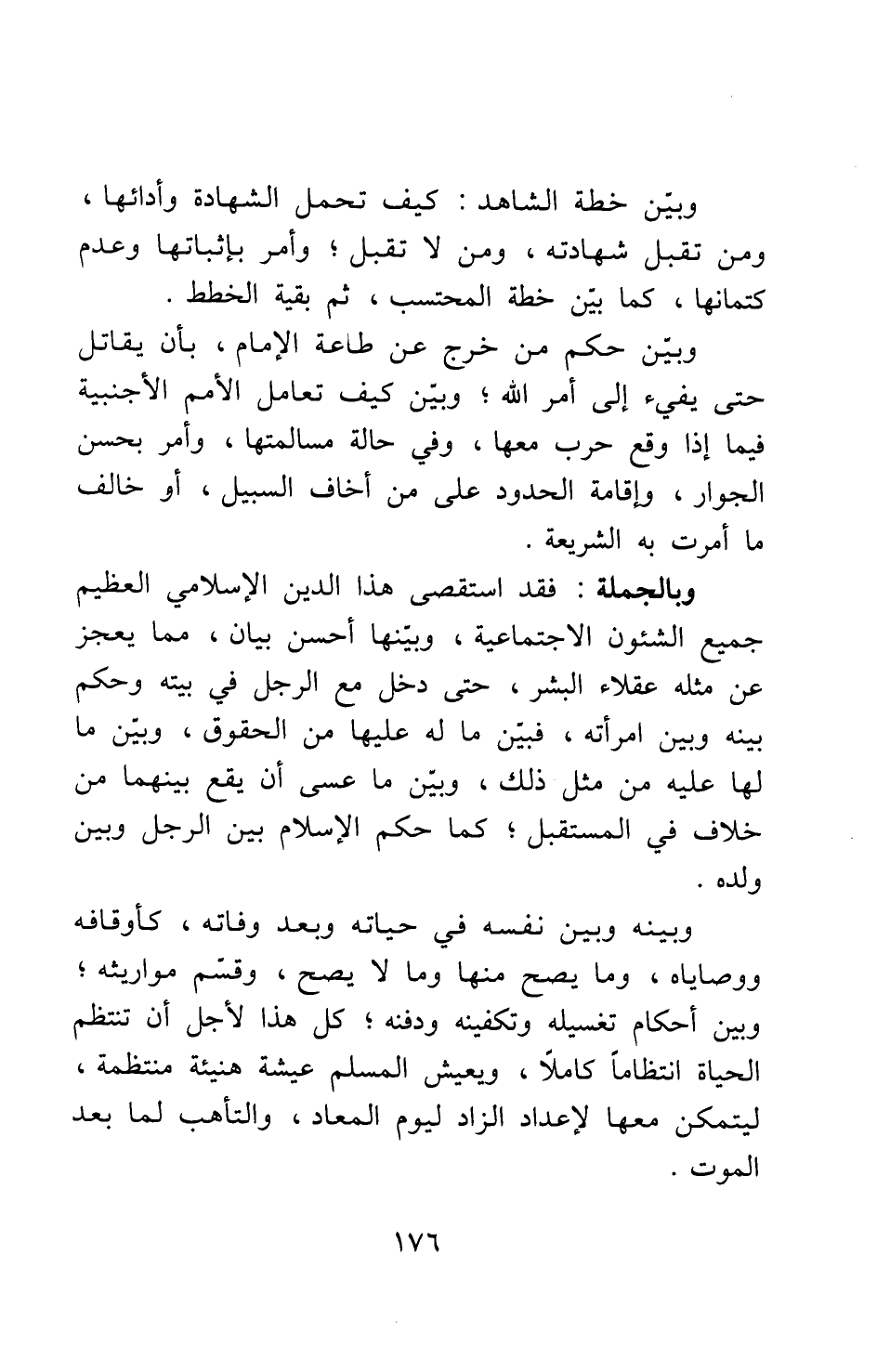 وبيّن خطة الشاهد : كيف تحمل الشهادة وأدائها ، ومن تقبل شهادته ، ومن لا تقبل ؛ وأمر بإثباتها وعدم كتمانها ، كما بيّن خطة المحتسب ، ثم بقية الخطط .

وبيّن حكم من خرج عن طاعة الإمام ، بأن يقاتل حتى يفيء إلى أمر الله ؛ وبيّن كيف تعامل الأمم الأجنبية فيما إذا وقع حرب معها ، وفي حالة مسالمتها ، وأمر بحسن الجوار ، وإقامة الحدود على من أخاف السبيل ، أو خالف ما أمرت به الشريعة .

وبالجملة : فقد استقصى هذا الدين الإسلامي العظيم جميع الشئون الاجتماعية ، وبيّنها أحسن بيان ، مما يعجز عن مثله عقلاء البشر ، حتى دخل مع الرجل في بيته وحكم بينه وبين امرأته ، فبيّن ما له عليها من الحقوق ، وبيّن ما لها عليه من مثل ذلك ، وبيّن ما عسى أن يقع بينهما من خلاف في المستقبل ؛ كما حكم الإسلام بين الرجل وبين ولده .

وبينه وبين نفسه في حياته وبعد وفاته ، كأوقافه ووصاياه ، وما يصح منها وما لا يصح ، وقسّم مواريثه ؛ وبين أحكام تغسيله وتكفينه ودفنه ؛ كل هذا لأجل أن تنتظم الحياة انتظاماً كاملاً ، ويعيش المسلم عيشة هنيئة منتظمة ، ليتمكن معها لإعداد الزاد ليوم المعاد ، والتأهب لما بعد الموت .

١٧٦